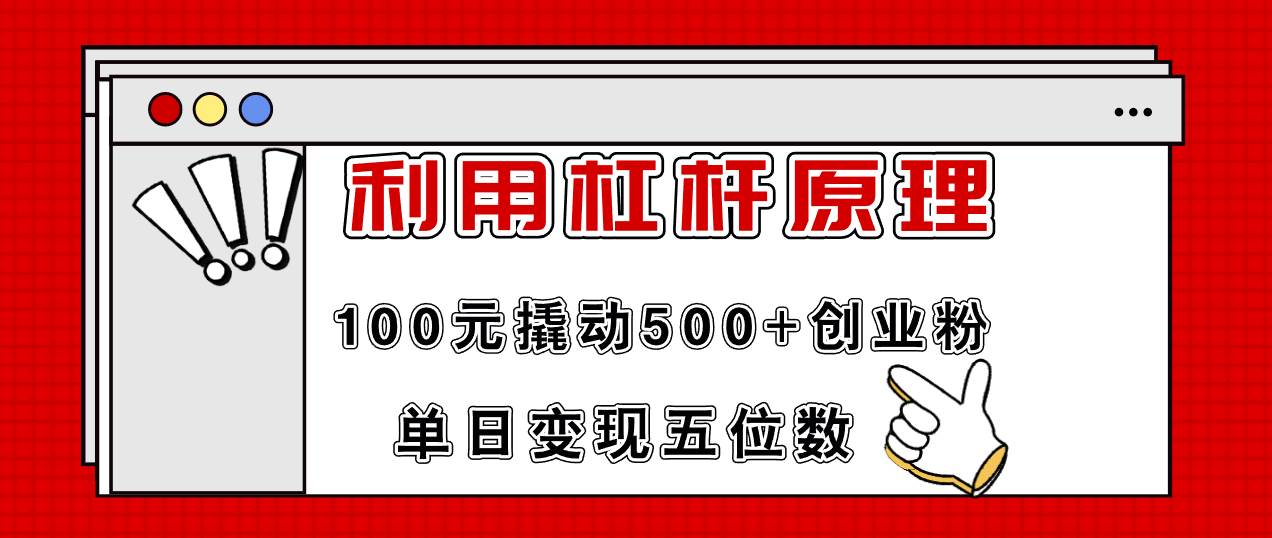 利用杠杆原理

100元撬动500+创业粉

单日变现五位数